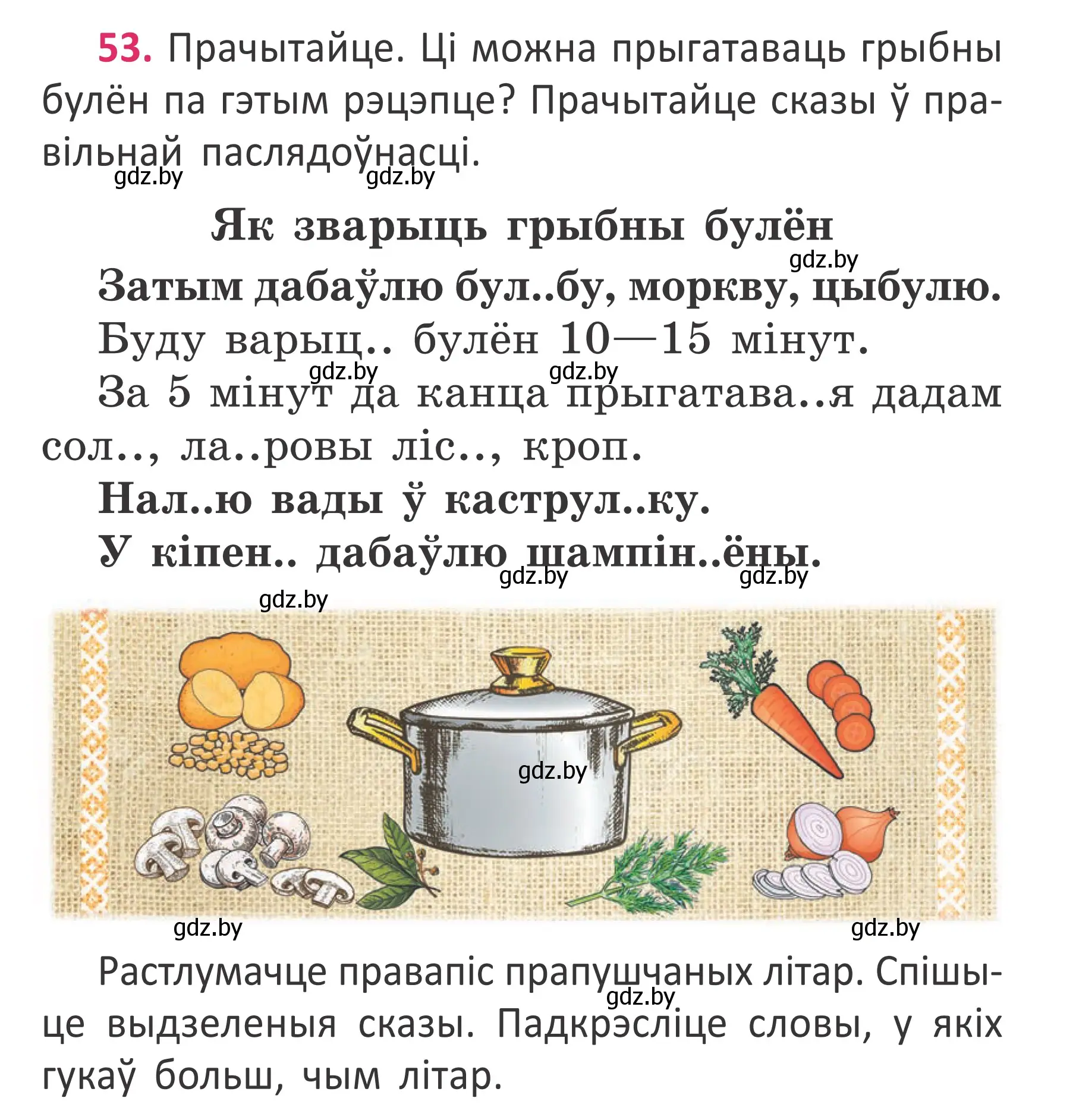 53. Прачытайце. Ці можна прыгатаваць грыбны булён па гэтым рэцэпце? Прачытайце сказы ў правільнай паслядоўнасці.

gdz.by gdz.by

Як зварыць грыбны булён

gdz.by

Затым дабаўлю бул..бу, моркву, цыбулю.

Буду варыц.. булён 10—15 мінут.

gdz.by gdz.by

За 5 мінут да канца прыгатава..я дадам сол.., ла..ровы ліс.., кроп.

Нал..ю вады ў каструл..ку.

У кіпен.. дабаўлю шампін..ёны.

gdz.by gdz.by gdz.by

gdz.by

gdz.by gdz.by

Растлумачце правапіс прапушчаных літар. Спішыце выдзеленыя сказы. Падкрэсліце словы, у якіх гукаў больш, чым літар.

gdz.by